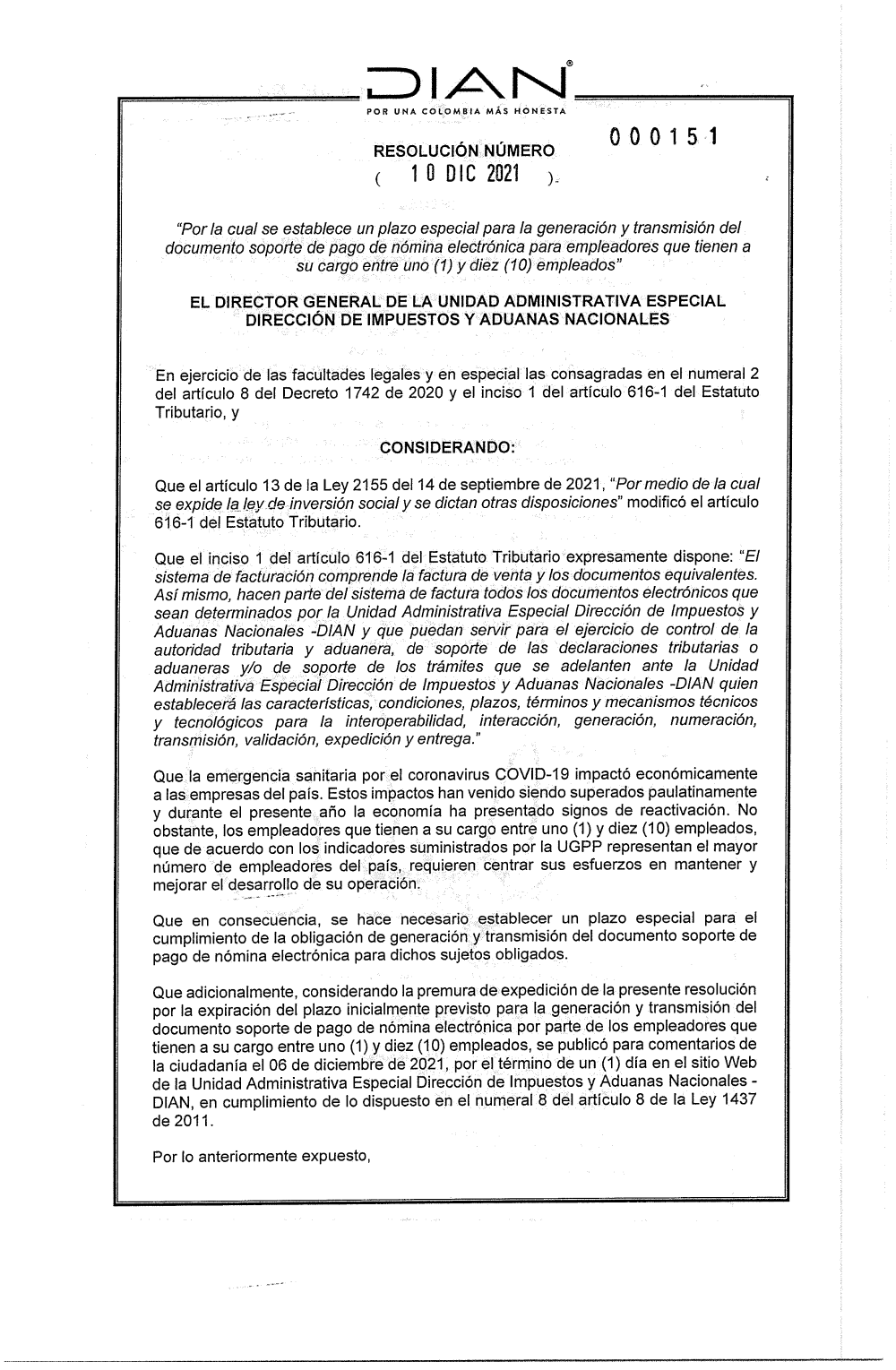 DIAN®
POR UNA COLOMBIA MÁS HONESTA

RESOLUCIÓN NÚMERO 000151
( 10 DIC 2021 )

"Por la cual se establece un plazo especial para la generación y transmisión del documento soporte de pago de nómina electrónica para empleadores que tienen a su cargo entre uno (1) y diez (10) empleados"

EL DIRECTOR GENERAL DE LA UNIDAD ADMINISTRATIVA ESPECIAL DIRECCIÓN DE IMPUESTOS Y ADUANAS NACIONALES

En ejercicio de las facultades legales y en especial las consagradas en el numeral 2 del artículo 8 del Decreto 1742 de 2020 y el inciso 1 del artículo 616-1 del Estatuto Tributario, y

CONSIDERANDO:

Que el artículo 13 de la Ley 2155 del 14 de septiembre de 2021, "Por medio de la cual se expide la ley de inversión social y se dictan otras disposiciones" modificó el artículo 616-1 del Estatuto Tributario.

Que el inciso 1 del artículo 616-1 del Estatuto Tributario expresamente dispone: "El sistema de facturación comprende la factura de venta y los documentos equivalentes. Así mismo, hacen parte del sistema de factura todos los documentos electrónicos que sean determinados por la Unidad Administrativa Especial Dirección de Impuestos y Aduanas Nacionales -DIAN y que puedan servir para el ejercicio de control de la autoridad tributaria y aduanera, de soporte de las declaraciones tributarias o aduaneras y/o de soporte de los trámites que se adelanten ante la Unidad Administrativa Especial Dirección de Impuestos y Aduanas Nacionales -DIAN quien establecerá las características, condiciones, plazos, términos y mecanismos técnicos y tecnológicos para la interoperabilidad, interacción, generación, numeración, transmisión, validación, expedición y entrega."

Que la emergencia sanitaria por el coronavirus COVID-19 impactó económicamente a las empresas del país. Estos impactos han venido siendo superados paulatinamente y durante el presente año la economía ha presentado signos de reactivación. No obstante, los empleadores que tienen a su cargo entre uno (1) y diez (10) empleados, que de acuerdo con los indicadores suministrados por la UGPP representan el mayor número de empleadores del país, requieren centrar sus esfuerzos en mantener y mejorar el desarrollo de su operación.

Que en consecuencia, se hace necesario establecer un plazo especial para el cumplimiento de la obligación de generación y transmisión del documento soporte de pago de nómina electrónica para dichos sujetos obligados.

Que adicionalmente, considerando la premura de expedición de la presente resolución por la expiración del plazo inicialmente previsto para la generación y transmisión del documento soporte de pago de nómina electrónica por parte de los empleadores que tienen a su cargo entre uno (1) y diez (10) empleados, se publicó para comentarios de la ciudadanía el 06 de diciembre de 2021, por el término de un (1) día en el sitio Web de la Unidad Administrativa Especial Dirección de Impuestos y Aduanas Nacionales - DIAN, en cumplimiento de lo dispuesto en el numeral 8 del artículo 8 de la Ley 1437 de 2011.

Por lo anteriormente expuesto,